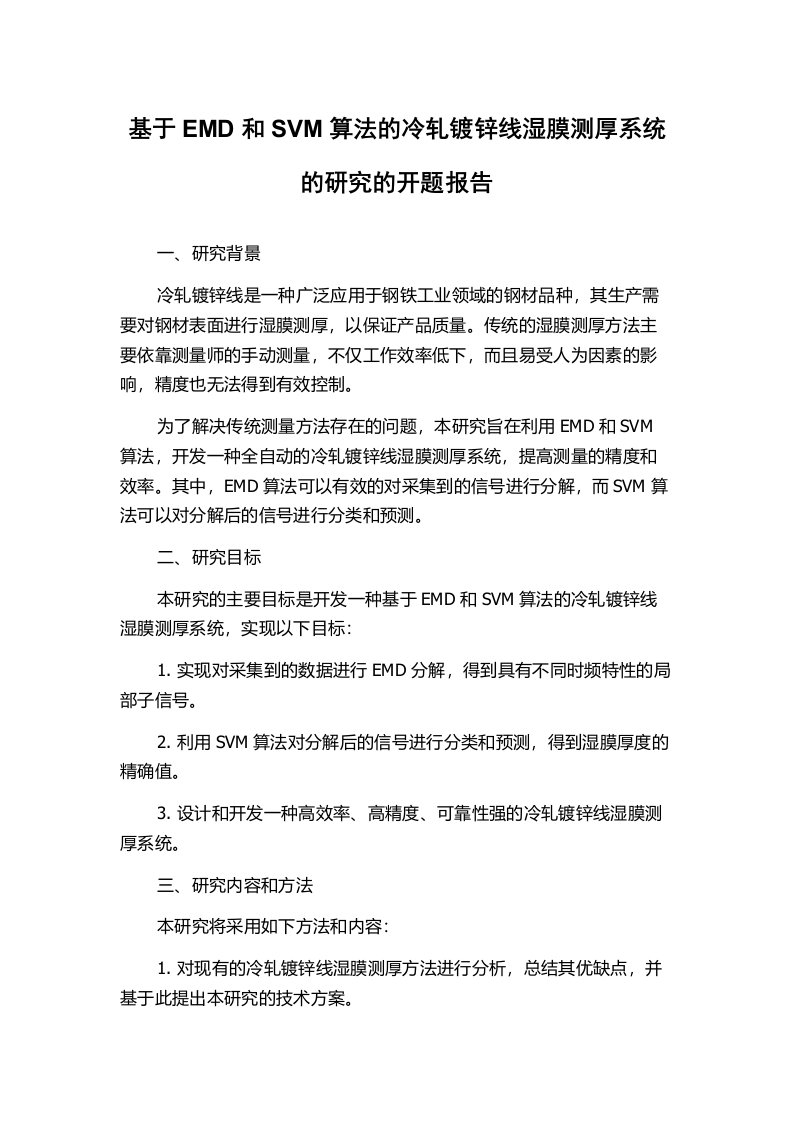 基于 EMD 和 SVM 算法的冷轧镀锌线湿膜测厚系统的研究的开题报告

一、研究背景

冷轧镀锌线是一种广泛应用于钢铁工业领域的钢材品种，其生产需要对钢材表面进行湿膜测厚，以保证产品质量。传统的湿膜测厚方法主要依靠测量师的手动测量，不仅工作效率低下，而且易受人为因素的影响，精度也无法得到有效控制。

为了解决传统测量方法存在的问题，本研究旨在利用 EMD 和 SVM 算法，开发一种全自动的冷轧镀锌线湿膜测厚系统，提高测量的精度和效率。其中，EMD 算法可以有效的对采集到的信号进行分解，而 SVM 算法可以对分解后的信号进行分类和预测。

二、研究目标

本研究的主要目标是开发一种基于 EMD 和 SVM 算法的冷轧镀锌线湿膜测厚系统，实现以下目标:

1. 实现对采集到的数据进行 EMD 分解，得到具有不同时频特性的局部子信号。

2. 利用 SVM 算法对分解后的信号进行分类和预测，得到湿膜厚度的精确值。

3. 设计和开发一种高效率、高精度、可靠性强的冷轧镀锌线湿膜测厚系统。

三、研究内容和方法

本研究将采用如下方法和内容:

1. 对现有的冷轧镀锌线湿膜测厚方法进行分析，总结其优缺点，并基于此提出本研究的技术方案。